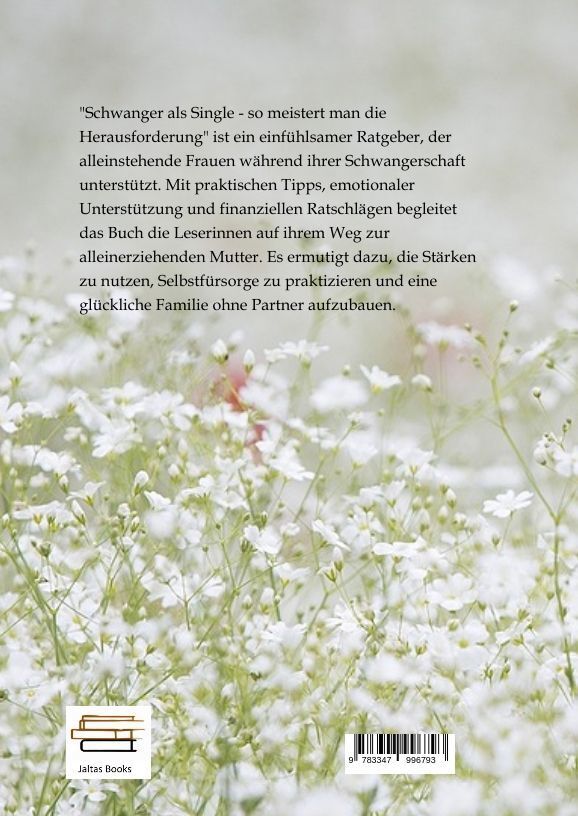 "Schwanger als Single - so meistert man die Herausforderung" ist ein einfühlsamer Ratgeber, der alleinstehende Frauen während ihrer Schwangerschaft unterstützt. Mit praktischen Tipps, emotionaler Unterstützung und finanziellen Ratschlägen begleitet das Buch die Leserinnen auf ihrem Weg zur alleinerziehenden Mutter. Es ermutigt dazu, die Stärken zu nutzen, Selbstfürsorge zu praktizieren und eine glückliche Familie ohne Partner aufzubauen.

Jaltas Books

9 783347 996793